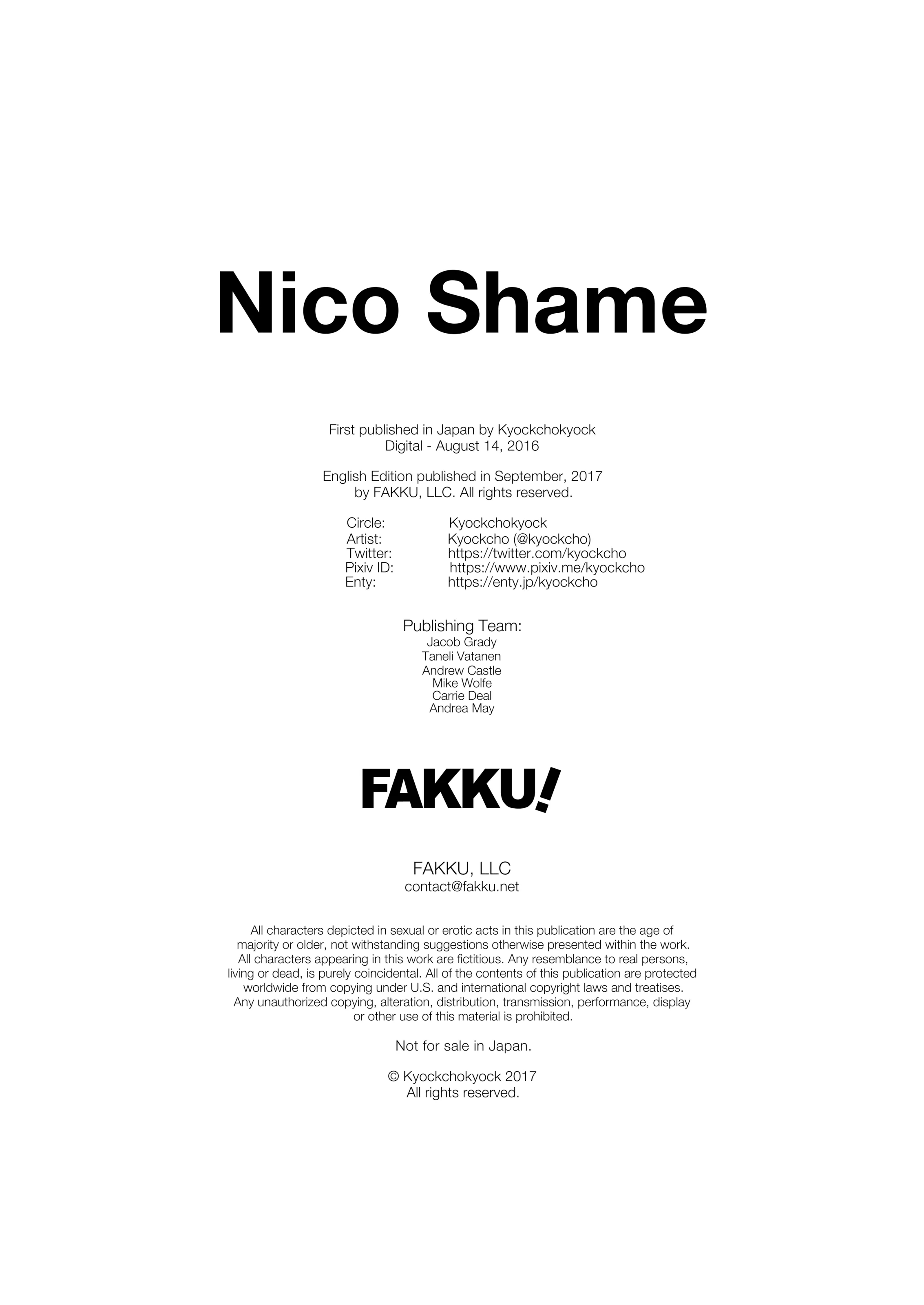 Nico Shame

First published in Japan by Kyockchokyock
Digital - August 14, 2016

English Edition published in September, 2017
by FAKKU, LLC. All rights reserved.

Circle: Kyockchokyock
Artist: Kyockcho (@kyockcho)
Twitter: https://twitter.com/kyockcho
Pixiv ID: https://www.pixiv.me/kyockcho
Enty: https://enty.jp/kyockcho

Publishing Team:
Jacob Grady
Taneli Vatanen
Andrew Castle
Mike Wolfe
Carrie Deal
Andrea May

FAKKU!

FAKKU, LLC
contact@fakku.net

All characters depicted in sexual or erotic acts in this publication are the age of majority or older, not withstanding suggestions otherwise presented within the work. All characters appearing in this work are fictitious. Any resemblance to real persons, living or dead, is purely coincidental. All of the contents of this publication are protected worldwide from copying under U.S. and international copyright laws and treatises. Any unauthorized copying, alteration, distribution, transmission, performance, display or other use of this material is prohibited.

Not for sale in Japan.

© Kyockchokyock 2017
All rights reserved.